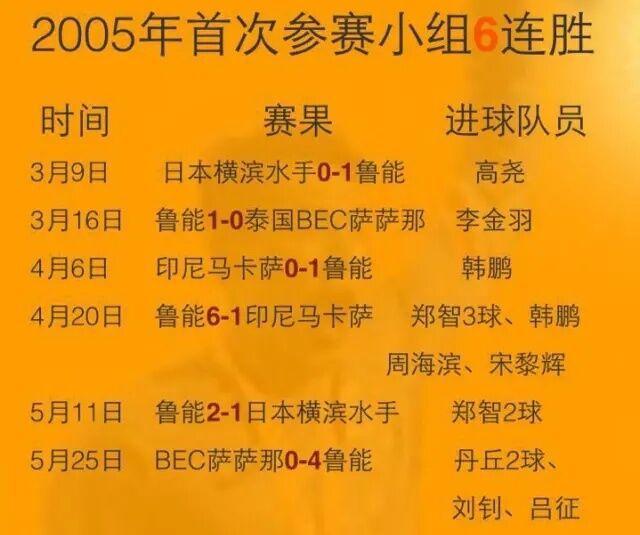 2005年首次参赛小组6连胜

| 时间 | 赛果 | 进球队员 |
|---|---|---|
| 3月9日 | 日本横滨水手0-1鲁能 | 高尧 |
| 3月16日 | 鲁能1-0泰国BEC萨萨那 | 李金羽 |
| 4月6日 | 印尼马卡萨0-1鲁能 | 韩鹏 |
| 4月20日 | 鲁能6-1印尼马卡萨 | 郑智3球、韩鹏 周海滨、宋黎辉 |
| 5月11日 | 鲁能2-1日本横滨水手 | 郑智2球 |
| 5月25日 | BEC萨萨那0-4鲁能 | 丹丘2球、 刘钊、吕征 |